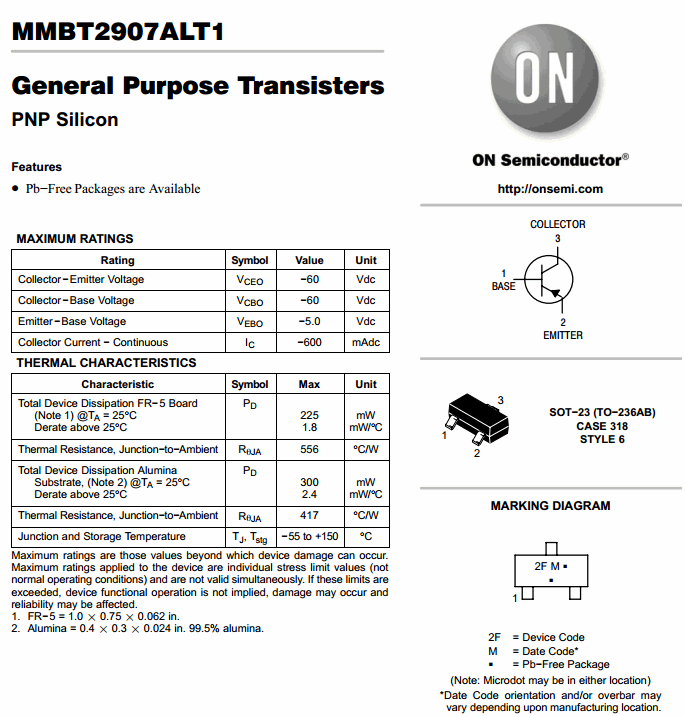 MMBT2907ALT1

General Purpose Transisters

PNP Silicon

Features

• Pb−Free Packages are Available

MAXIMUM RATINGS

| Rating | Symbol | Value | Unit |
|---|---|---|---|
| Collector−Emitter Voltage | $V_{CEO}$ | −60 | Vdc |
| Collector−Base Voltage | $V_{CBO}$ | −60 | Vdc |
| Emitter−Base Voltage | $V_{EBO}$ | −5.0 | Vdc |
| Collector Current − Continuous | $I_C$ | −600 | mAdc |

THERMAL CHARACTERISTICS

| Characteristic | Symbol | Max | Unit |
|---|---|---|---|
| Total Device Dissipation FR−5 Board (Note 1) @$T_A$ = 25°C Derate above 25°C | $P_D$ | 225 1.8 | mW mW/°C |
| Thermal Resistance, Junction−to−Ambient | $R_{\theta JA}$ | 556 | °C/W |
| Total Device Dissipation Alumina Substrate, (Note 2) @$T_A$ = 25°C Derate above 25°C | $P_D$ | 300 2.4 | mW mW/°C |
| Thermal Resistance, Junction−to−Ambient | $R_{\theta JA}$ | 417 | °C/W |
| Junction and Storage Temperature | $T_J$, $T_{stg}$ | −55 to +150 | °C |

Maximum ratings are those values beyond which device damage can occur. Maximum ratings applied to the device are individual stress limit values (not normal operating conditions) and are not valid simultaneously. If these limits are exceeded, device functional operation is not implied, damage may occur and reliability may be affected.
1. FR−5 = 1.0 × 0.75 × 0.062 in.
2. Alumina = 0.4 × 0.3 × 0.024 in. 99.5% alumina.

ON

ON Semiconductor®

http://onsemi.com

COLLECTOR
3
1
BASE
2
EMITTER

3
1
2
SOT−23 (TO−236AB)
CASE 318
STYLE 6

MARKING DIAGRAM

2F M ▪
▪
1

2F = Device Code
M = Date Code*
▪ = Pb−Free Package
(Note: Microdot may be in either location)
*Date Code orientation and/or overbar may vary depending upon manufacturing location.